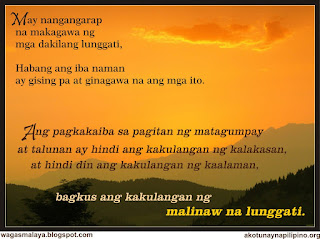 May nangangarap na makagawa ng mga dakilang lunggati,

Habang ang iba naman ay gising pa at ginagawa na ang mga ito.

Ang pagkakaiba sa pagitan ng matagumpay at talunan ay hindi ang kakulangan ng kalakasan, at hindi din ang kakulangan ng kaalaman,

bagkus ang kakulangan ng malinaw na lunggati.

wagasmalaya.blogspot.com

akotunaynapilipino.org